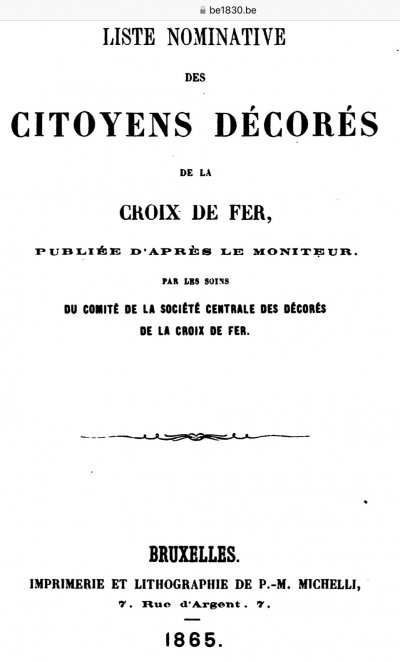 be1830.be

LISTE NOMINATIVE

DES

CITOYENS DÉCORÉS

DE LA

CROIX DE FER,

PUBLIÉE D'APRÈS LE MONITEUR.

PAR LES SOINS

DU COMITÉ DE LA SOCIÉTÉ CENTRALE DES DÉCORÉS DE LA CROIX DE FER.

BRUXELLES.

IMPRIMERIE ET LITHOGRAPHIE DE P.-M. MICHELLI,

7. Rue d'Argent. 7.

1865.